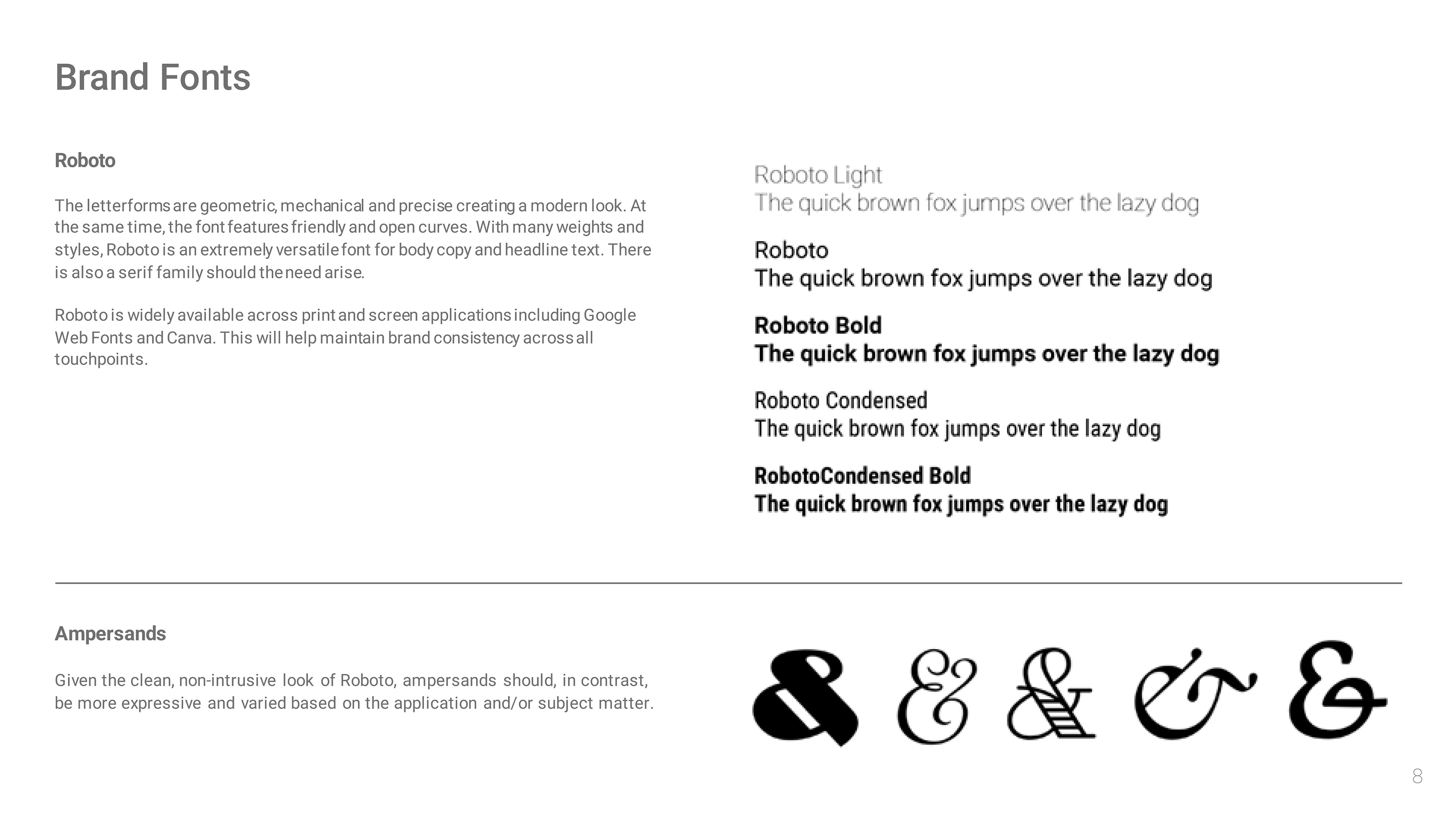 Brand Fonts

Roboto

The letterforms are geometric, mechanical and precise creating a modern look. At the same time, the font features friendly and open curves. With many weights and styles, Roboto is an extremely versatile font for body copy and headline text. There is also a serif family should the need arise.

Roboto is widely available across print and screen applications including Google Web Fonts and Canva. This will help maintain brand consistency across all touchpoints.

Roboto Light
The quick brown fox jumps over the lazy dog

Roboto
The quick brown fox jumps over the lazy dog

Roboto Bold
The quick brown fox jumps over the lazy dog

Roboto Condensed
The quick brown fox jumps over the lazy dog

RobotoCondensed Bold
The quick brown fox jumps over the lazy dog

Ampersands

Given the clean, non-intrusive look of Roboto, ampersands should, in contrast, be more expressive and varied based on the application and/or subject matter.

& & & & &

8